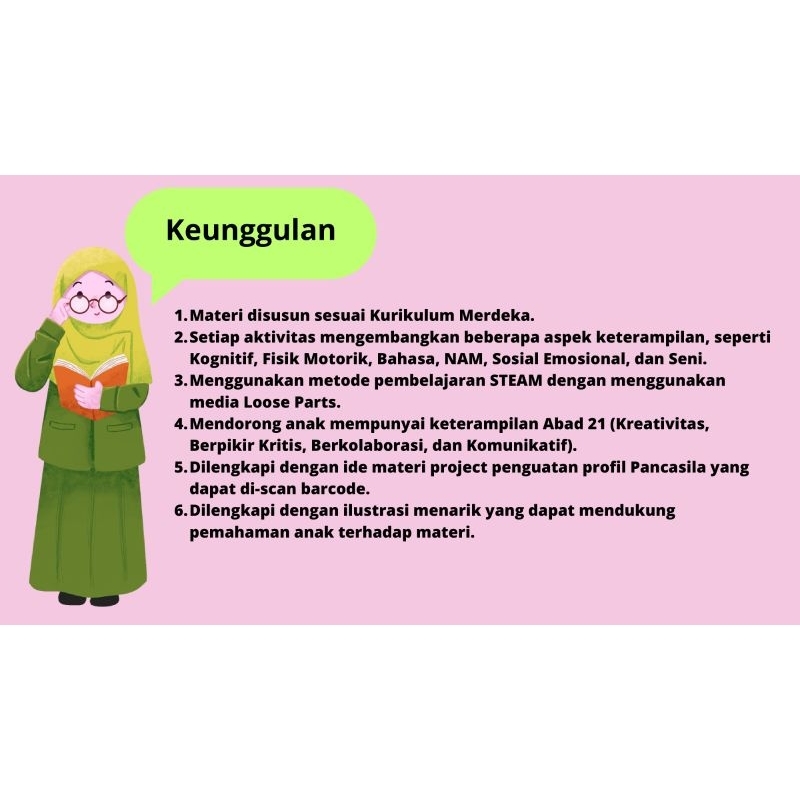 Keunggulan

1. Materi disusun sesuai Kurikulum Merdeka.
2. Setiap aktivitas mengembangkan beberapa aspek keterampilan, seperti Kognitif, Fisik Motorik, Bahasa, NAM, Sosial Emosional, dan Seni.
3. Menggunakan metode pembelajaran STEAM dengan menggunakan media Loose Parts.
4. Mendorong anak mempunyai keterampilan Abad 21 (Kreativitas, Berpikir Kritis, Berkolaborasi, dan Komunikatif).
5. Dilengkapi dengan ide materi project penguatan profil Pancasila yang dapat di-scan barcode.
6. Dilengkapi dengan ilustrasi menarik yang dapat mendukung pemahaman anak terhadap materi.